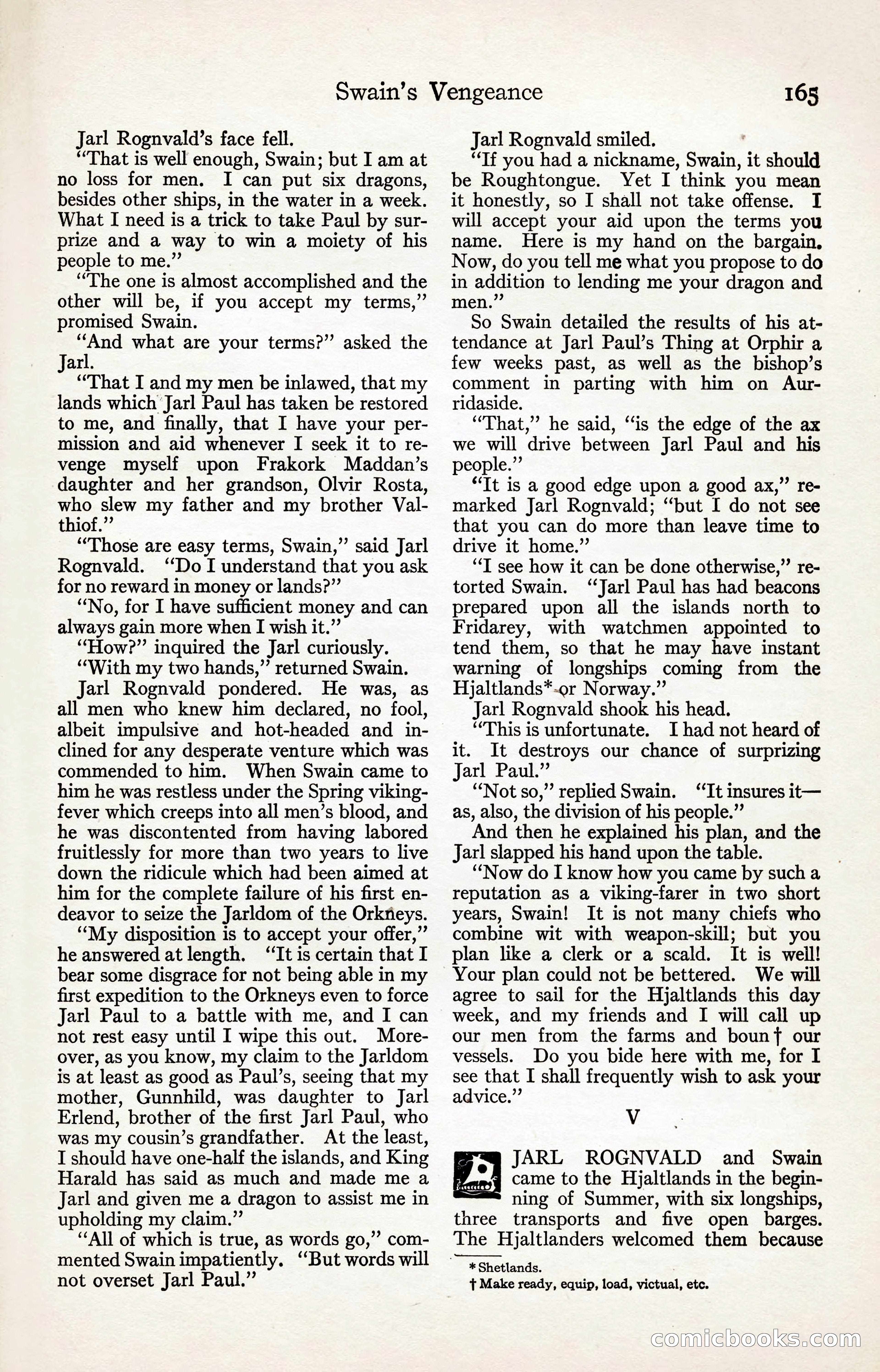 Swain's Vengeance 165

Jarl Rognvald's face fell.

"That is well enough, Swain; but I am at no loss for men. I can put six dragons, besides other ships, in the water in a week. What I need is a trick to take Paul by surprize and a way to win a moiety of his people to me."

"The one is almost accomplished and the other will be, if you accept my terms," promised Swain.

"And what are your terms?" asked the Jarl.

"That I and my men be inlawed, that my lands which Jarl Paul has taken be restored to me, and finally, that I have your permission and aid whenever I seek it to revenge myself upon Frakork Maddan's daughter and her grandson, Olvir Rosta, who slew my father and my brother Valthiof."

"Those are easy terms, Swain," said Jarl Rognvald. "Do I understand that you ask for no reward in money or lands?"

"No, for I have sufficient money and can always gain more when I wish it."

"How?" inquired the Jarl curiously.

"With my two hands," returned Swain.

Jarl Rognvald pondered. He was, as all men who knew him declared, no fool, albeit impulsive and hot-headed and inclined for any desperate venture which was commended to him. When Swain came to him he was restless under the Spring viking-fever which creeps into all men's blood, and he was discontented from having labored fruitlessly for more than two years to live down the ridicule which had been aimed at him for the complete failure of his first endeavor to seize the Jarldom of the Orkneys.

"My disposition is to accept your offer," he answered at length. "It is certain that I bear some disgrace for not being able in my first expedition to the Orkneys even to force Jarl Paul to a battle with me, and I can not rest easy until I wipe this out. Moreover, as you know, my claim to the Jarldom is at least as good as Paul's, seeing that my mother, Gunnhild, was daughter to Jarl Erlend, brother of the first Jarl Paul, who was my cousin's grandfather. At the least, I should have one-half the islands, and King Harald has said as much and made me a Jarl and given me a dragon to assist me in upholding my claim."

"All of which is true, as words go," commented Swain impatiently. "But words will not overset Jarl Paul."

Jarl Rognvald smiled.

"If you had a nickname, Swain, it should be Roughtongue. Yet I think you mean it honestly, so I shall not take offense. I will accept your aid upon the terms you name. Here is my hand on the bargain. Now, do you tell me what you propose to do in addition to lending me your dragon and men."

So Swain detailed the results of his attendance at Jarl Paul's Thing at Orphir a few weeks past, as well as the bishop's comment in parting with him on Aurridaside.

"That," he said, "is the edge of the ax we will drive between Jarl Paul and his people."

"It is a good edge upon a good ax," remarked Jarl Rognvald; "but I do not see that you can do more than leave time to drive it home."

"I see how it can be done otherwise," retorted Swain. "Jarl Paul has had beacons prepared upon all the islands north to Fridarey, with watchmen appointed to tend them, so that he may have instant warning of longships coming from the Hjaltlands* or Norway."

Jarl Rognvald shook his head.

"This is unfortunate. I had not heard of it. It destroys our chance of surprizing Jarl Paul."

"Not so," replied Swain. "It insures it—as, also, the division of his people."

And then he explained his plan, and the Jarl slapped his hand upon the table.

"Now do I know how you came by such a reputation as a viking-farer in two short years, Swain! It is not many chiefs who combine wit with weapon-skill; but you plan like a clerk or a scald. It is well! Your plan could not be bettered. We will agree to sail for the Hjaltlands this day week, and my friends and I will call up our men from the farms and boun† our vessels. Do you bide here with me, for I see that I shall frequently wish to ask your advice."

V

JARL ROGNVALD and Swain came to the Hjaltlands in the beginning of Summer, with six longships, three transports and five open barges. The Hjaltlanders welcomed them because

* Shetlands.
† Make ready, equip, load, victual, etc.

comicbooks.com